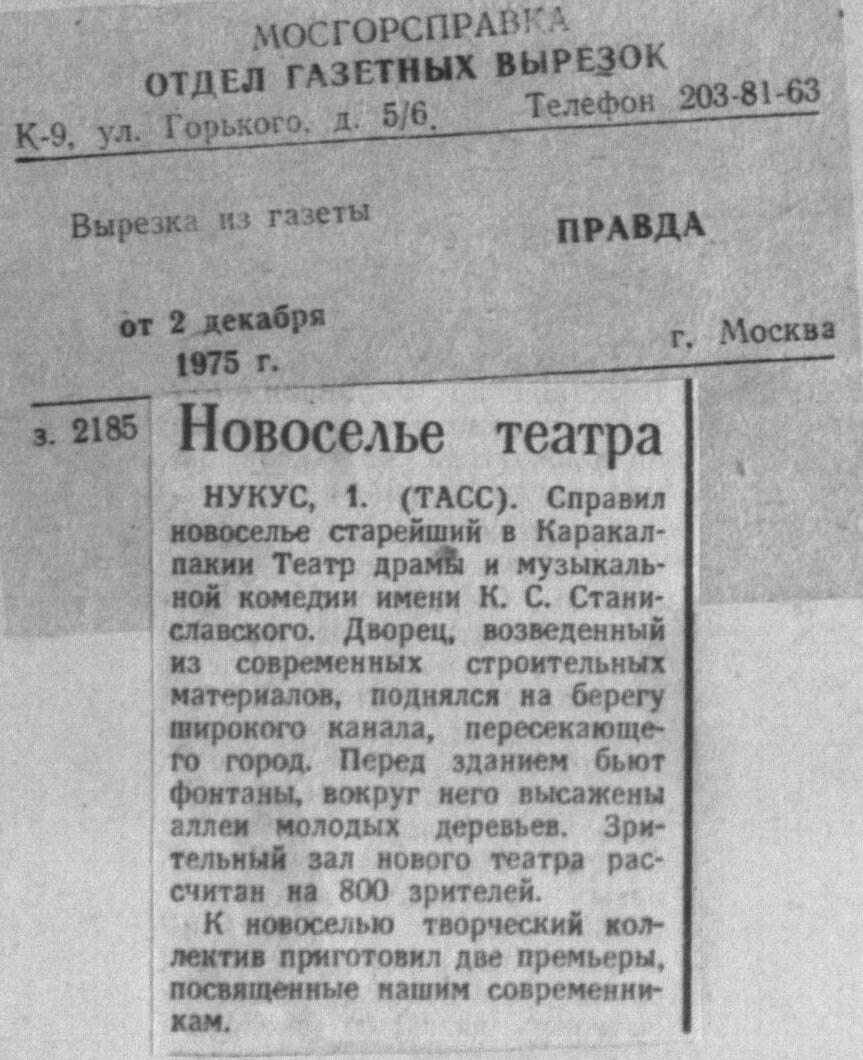 МОСГОРСПРАВКА
ОТДЕЛ ГАЗЕТНЫХ ВЫРЕЗОК
К-9, ул. Горького, д. 5/6. Телефон 203-81-63

Вырезка из газеты ПРАВДА

от 2 декабря 1975 г. г. Москва

з. 2185

Новоселье театра

НУКУС, 1. (ТАСС). Справил новоселье старейший в Каракалпакии Театр драмы и музыкальной комедии имени К. С. Станиславского. Дворец, возведенный из современных строительных материалов, поднялся на берегу широкого канала, пересекающего город. Перед зданием бьют фонтаны, вокруг него высажены аллеи молодых деревьев. Зрительный зал нового театра рассчитан на 800 зрителей.

К новоселью творческий коллектив приготовил две премьеры, посвященные нашим современникам.